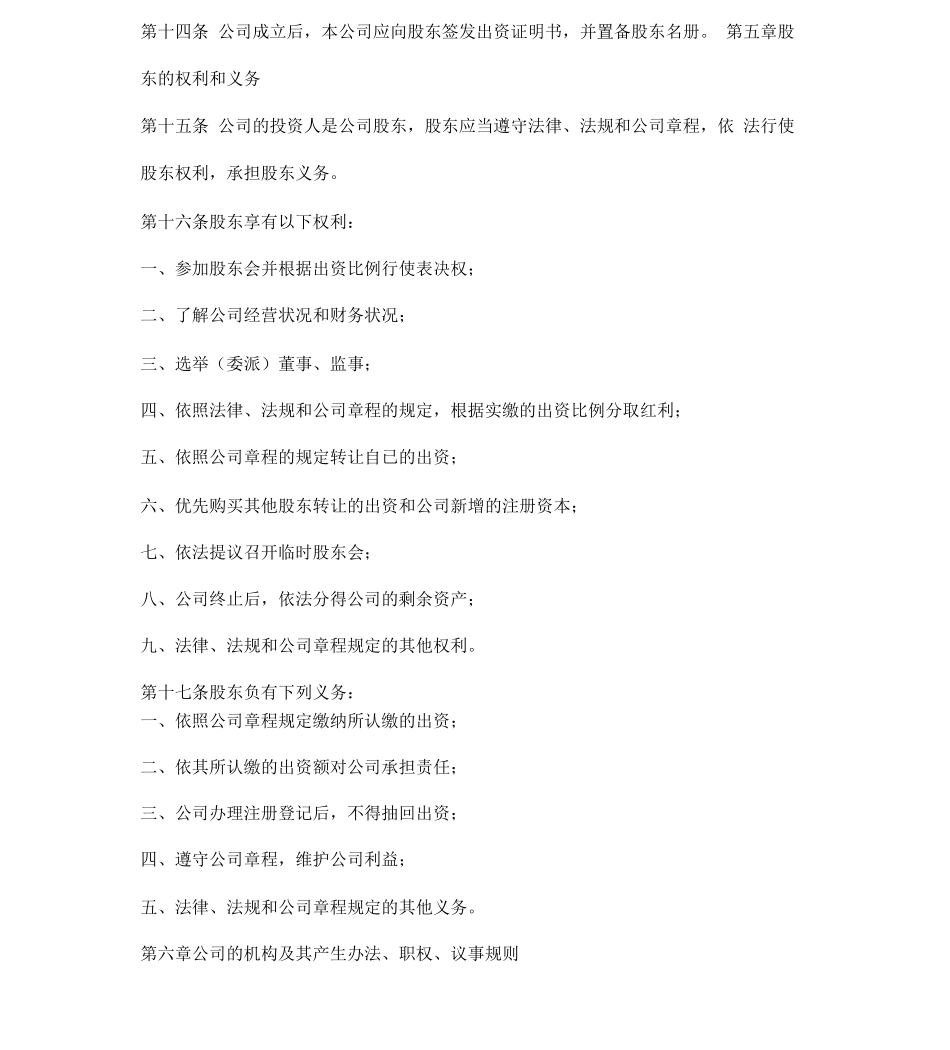 第十四条 公司成立后，本公司应向股东签发出资证明书，并置备股东名册。 第五章股东的权利和义务

第十五条 公司的投资人是公司股东，股东应当遵守法律、法规和公司章程，依 法行使股东权利，承担股东义务。

第十六条股东享有以下权利：

一、参加股东会并根据出资比例行使表决权；

二、了解公司经营状况和财务状况；

三、选举（委派）董事、监事；

四、依照法律、法规和公司章程的规定，根据实缴的出资比例分取红利；

五、依照公司章程的规定转让自已的出资；

六、优先购买其他股东转让的出资和公司新增的注册资本；

七、依法提议召开临时股东会；

八、公司终止后，依法分得公司的剩余资产；

九、法律、法规和公司章程规定的其他权利。

第十七条股东负有下列义务：
一、依照公司章程规定缴纳所认缴的出资；

二、依其所认缴的出资额对公司承担责任；

三、公司办理注册登记后，不得抽回出资；

四、遵守公司章程，维护公司利益；

五、法律、法规和公司章程规定的其他义务。

第六章公司的机构及其产生办法、职权、议事规则